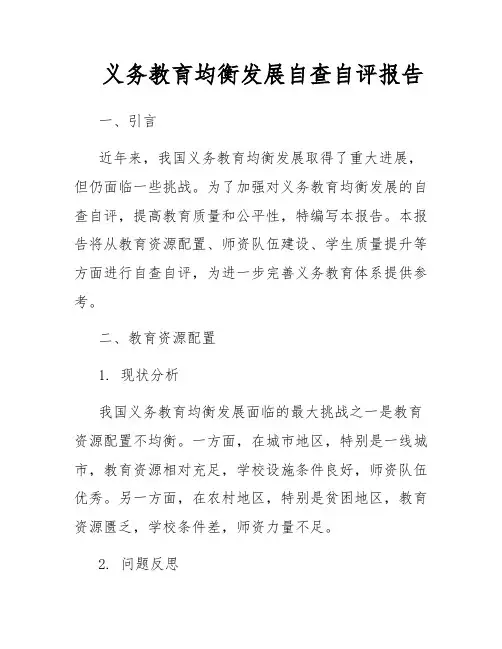 义务教育均衡发展自查自评报告

一、引言

近年来，我国义务教育均衡发展取得了重大进展，但仍面临一些挑战。为了加强对义务教育均衡发展的自查自评，提高教育质量和公平性，特编写本报告。本报告将从教育资源配置、师资队伍建设、学生质量提升等方面进行自查自评，为进一步完善义务教育体系提供参考。

二、教育资源配置

1. 现状分析

我国义务教育均衡发展面临的最大挑战之一是教育资源配置不均衡。一方面，在城市地区，特别是一线城市，教育资源相对充足，学校设施条件良好，师资队伍优秀。另一方面，在农村地区，特别是贫困地区，教育资源匮乏，学校条件差，师资力量不足。

2. 问题反思